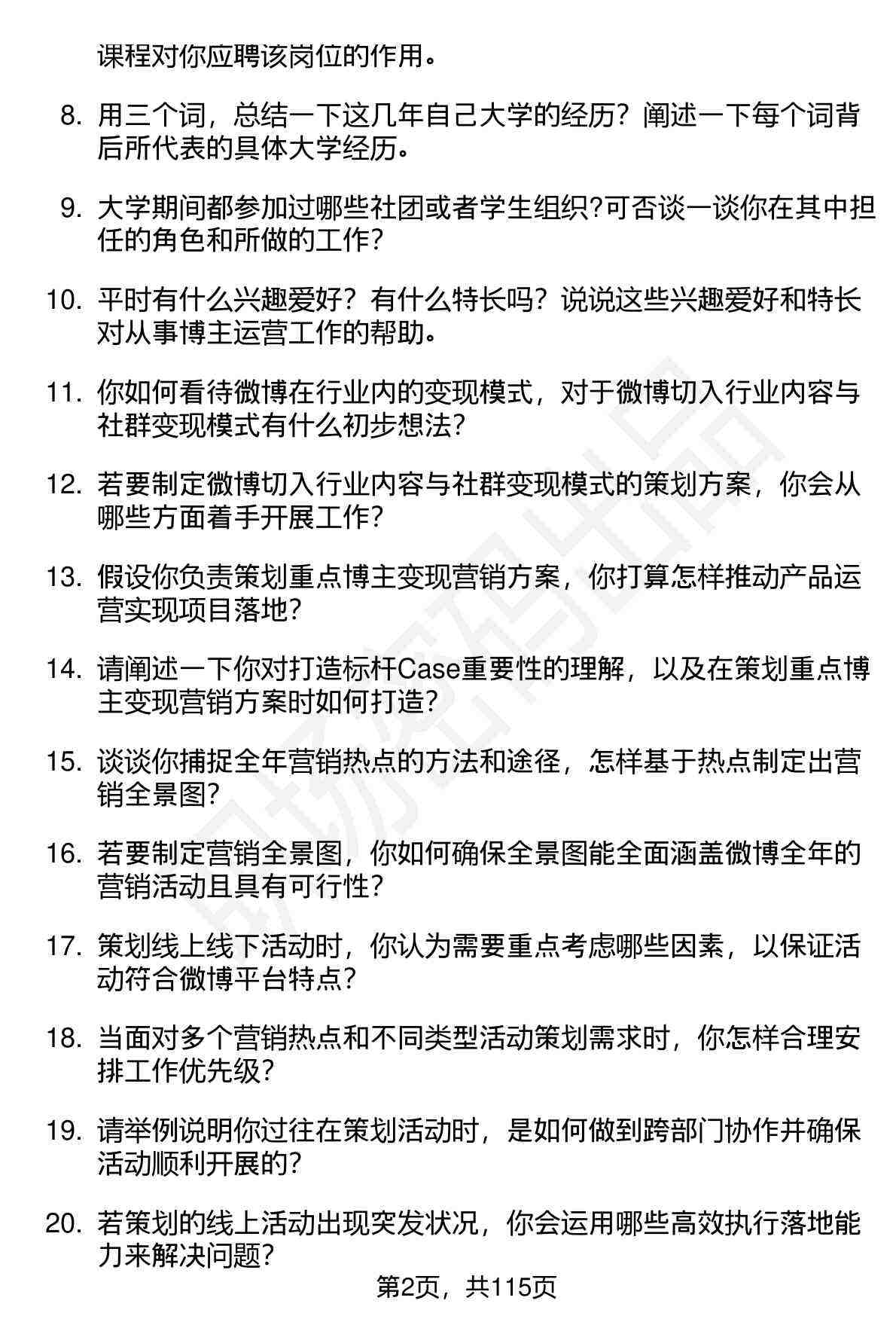 课程对你应聘该岗位的作用。

8. 用三个词，总结一下这几年自己大学的经历？阐述一下每个词背后所代表的具体大学经历。

9. 大学期间都参加过哪些社团或者学生组织?可否谈一谈你在其中担任的角色和所做的工作?

10. 平时有什么兴趣爱好？有什么特长吗？说说这些兴趣爱好和特长对从事博主运营工作的帮助。

11. 你如何看待微博在行业内的变现模式，对于微博切入行业内容与社群变现模式有什么初步想法?

12. 若要制定微博切入行业内容与社群变现模式的策划方案，你会从哪些方面着手开展工作?

13. 假设你负责策划重点博主变现营销方案，你打算怎样推动产品运营实现项目落地?

14. 请阐述一下你对打造标杆Case重要性的理解，以及在策划重点博主变现营销方案时如何打造?

15. 谈谈你捕捉全年营销热点的方法和途径，怎样基于热点制定出营销全景图?

16. 若要制定营销全景图，你如何确保全景图能全面涵盖微博全年的营销活动且具有可行性?

17. 策划线上线下活动时，你认为需要重点考虑哪些因素，以保证活动符合微博平台特点?

18. 当面对多个营销热点和不同类型活动策划需求时，你怎样合理安排工作优先级?

19. 请举例说明你过往在策划活动时，是如何做到跨部门协作并确保活动顺利开展的?

20. 若策划的线上活动出现突发状况，你会运用哪些高效执行落地能力来解决问题?

第2页，共115页